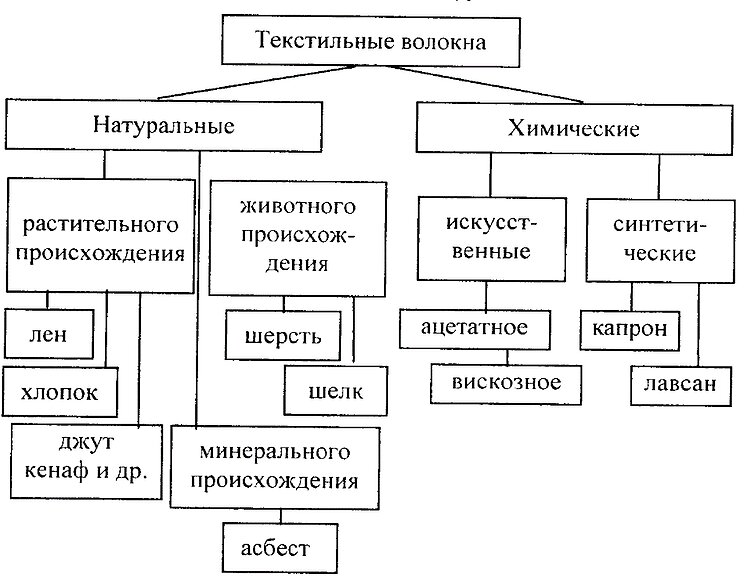 Текстильные волокна

Натуральные

Химические

растительного происхождения

животного происхождения

искусственные

синтетические

лен

хлопок

джут кенаф и др.

шерсть

шелк

минерального происхождения

асбест

ацетатное

вискозное

капрон

лавсан